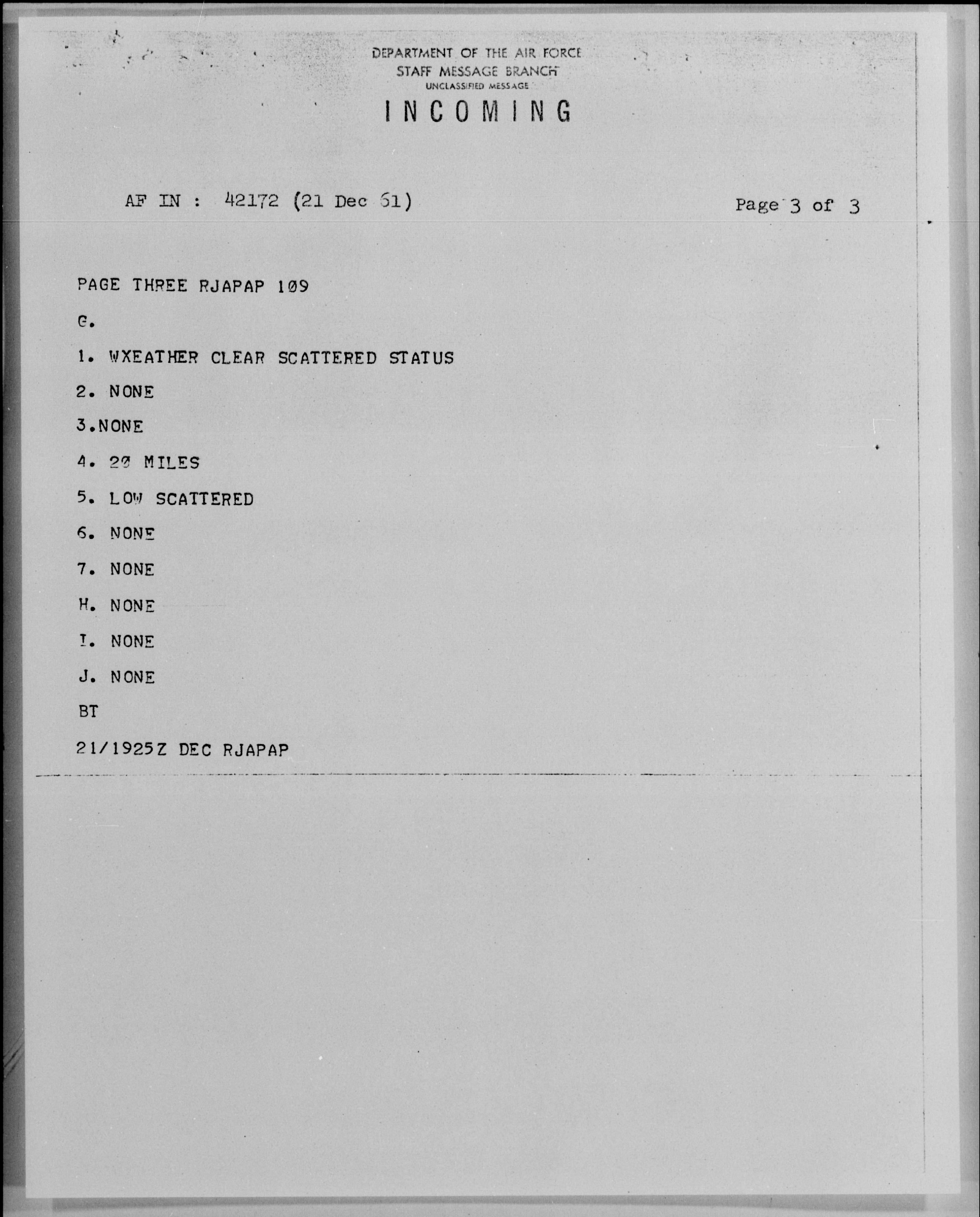 DEPARTMENT OF THE AIR FORCE
STAFF MESSAGE BRANCH
UNCLASSIFIED MESSAGE

INCOMING

AF IN : 42172 (21 Dec 61)

Page 3 of 3

PAGE THREE RJAPAP 109

G.

1. WXEATHER CLEAR SCATTERED STATUS

2. NONE

3.NONE

4. 20 MILES

5. LOW SCATTERED

6. NONE

7. NONE

H. NONE

I. NONE

J. NONE

BT

21/1925Z DEC RJAPAP